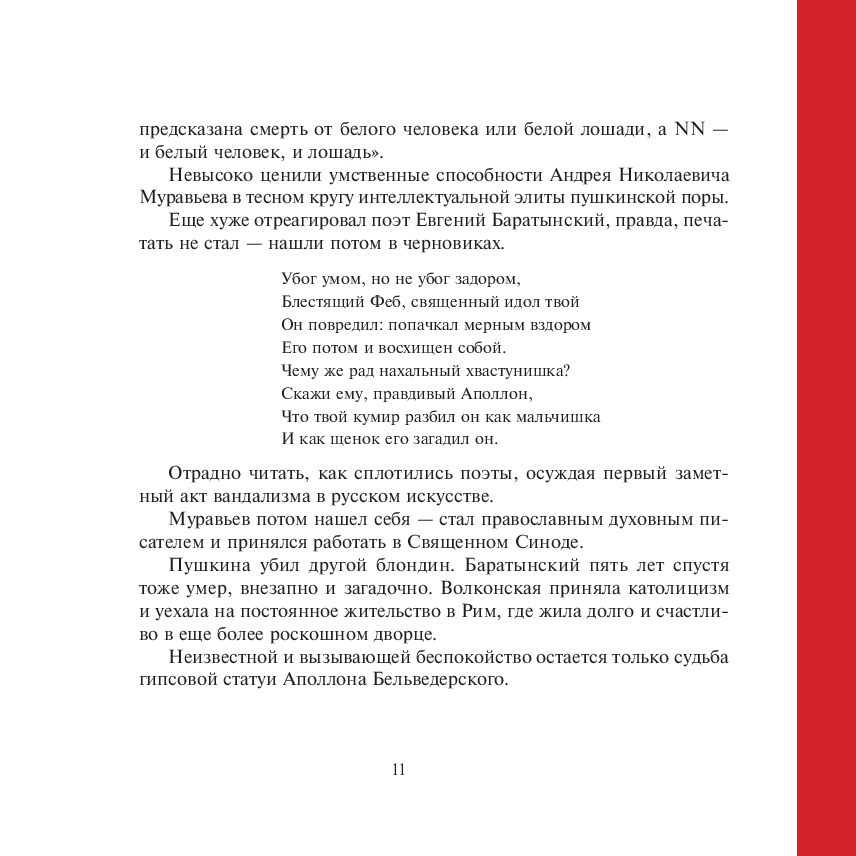 предсказана смерть от белого человека или белой лошади, а NN — и белый человек, и лошадь».

Невысоко ценили умственные способности Андрея Николаевича Муравьева в тесном кругу интеллектуальной элиты пушкинской поры.

Еще хуже отреагировал поэт Евгений Баратынский, правда, печатать не стал — нашли потом в черновиках.

Убог умом, но не убог задором,
Блестящий Феб, священный идол твой
Он повредил: попачкал мерным вздором
Его потом и восхищен собой.
Чему же рад нахальный хвастунишка?
Скажи ему, правдивый Аполлон,
Что твой кумир разбил он как мальчишка
И как щенок его загадил он.

Отрадно читать, как сплотились поэты, осуждая первый заметный акт вандализма в русском искусстве.

Муравьев потом нашел себя — стал православным духовным писателем и принялся работать в Священном Синоде.

Пушкина убил другой блондин. Баратынский пять лет спустя тоже умер, внезапно и загадочно. Волконская приняла католицизм и уехала на постоянное жительство в Рим, где жила долго и счастливо в еще более роскошном дворце.

Неизвестной и вызывающей беспокойство остается только судьба гипсовой статуи Аполлона Бельведерского.

11